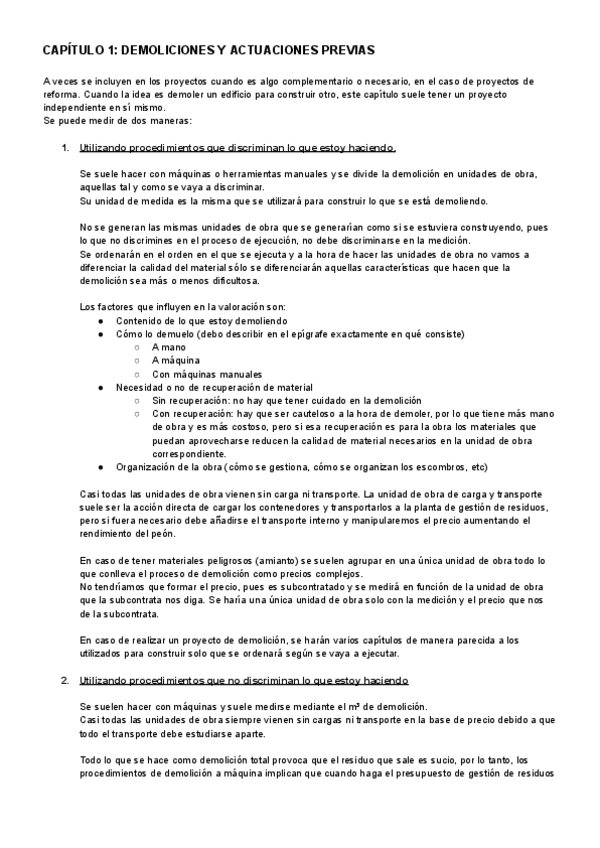 CAPÍTULO 1: DEMOLICIONES Y ACTUACIONES PREVIAS

A veces se incluyen en los proyectos cuando es algo complementario o necesario, en el caso de proyectos de reforma. Cuando la idea es demoler un edificio para construir otro, este capítulo suele tener un proyecto independiente en sí mismo.
Se puede medir de dos maneras:

1. Utilizando procedimientos que discriminan lo que estoy haciendo.

Se suele hacer con máquinas o herramientas manuales y se divide la demolición en unidades de obra, aquellas tal y como se vaya a discriminar.
Su unidad de medida es la misma que se utilizará para construir lo que se está demoliendo.

No se generan las mismas unidades de obra que se generarían como si se estuviera construyendo, pues lo que no discrimines en el proceso de ejecución, no debe discriminarse en la medición.
Se ordenarán en el orden en el que se ejecuta y a la hora de hacer las unidades de obra no vamos a diferenciar la calidad del material sólo se diferenciarán aquellas características que hacen que la demolición sea más o menos dificultosa.

Los factores que influyen en la valoración son:
● Contenido de lo que estoy demoliendo
● Cómo lo demuelo (debo describir en el epígrafe exactamente en qué consiste)
○ A mano
○ A máquina
○ Con máquinas manuales
● Necesidad o no de recuperación de material
○ Sin recuperación: no hay que tener cuidado en la demolición
○ Con recuperación: hay que ser cauteloso a la hora de demoler, por lo que tiene más mano de obra y es más costoso, pero si esa recuperación es para la obra los materiales que puedan aprovecharse reducen la calidad de material necesarios en la unidad de obra correspondiente.
● Organización de la obra (cómo se gestiona, cómo se organizan los escombros, etc)

Casi todas las unidades de obra vienen sin carga ni transporte. La unidad de obra de carga y transporte suele ser la acción directa de cargar los contenedores y transportarlos a la planta de gestión de residuos, pero si fuera necesario debe añadirse el transporte interno y manipularemos el precio aumentando el rendimiento del peón.

En caso de tener materiales peligrosos (amianto) se suelen agrupar en una única unidad de obra todo lo que conlleva el proceso de demolición como precios complejos.
No tendríamos que formar el precio, pues es subcontratado y se medirá en función de la unidad de obra que la subcontrata nos diga. Se haría una única unidad de obra solo con la medición y el precio que nos de la subcontrata.

En caso de realizar un proyecto de demolición, se harán varios capítulos de manera parecida a los utilizados para construir solo que se ordenará según se vaya a ejecutar.

2. Utilizando procedimientos que no discriminan lo que estoy haciendo

Se suelen hacer con máquinas y suele medirse mediante el m³ de demolición.
Casi todas las unidades de obra siempre vienen sin cargas ni transporte en la base de precio debido a que todo el transporte debe estudiarse aparte.

Todo lo que se hace como demolición total provoca que el residuo que sale es sucio, por lo tanto, los procedimientos de demolición a máquina implican que cuando haga el presupuesto de gestión de residuos